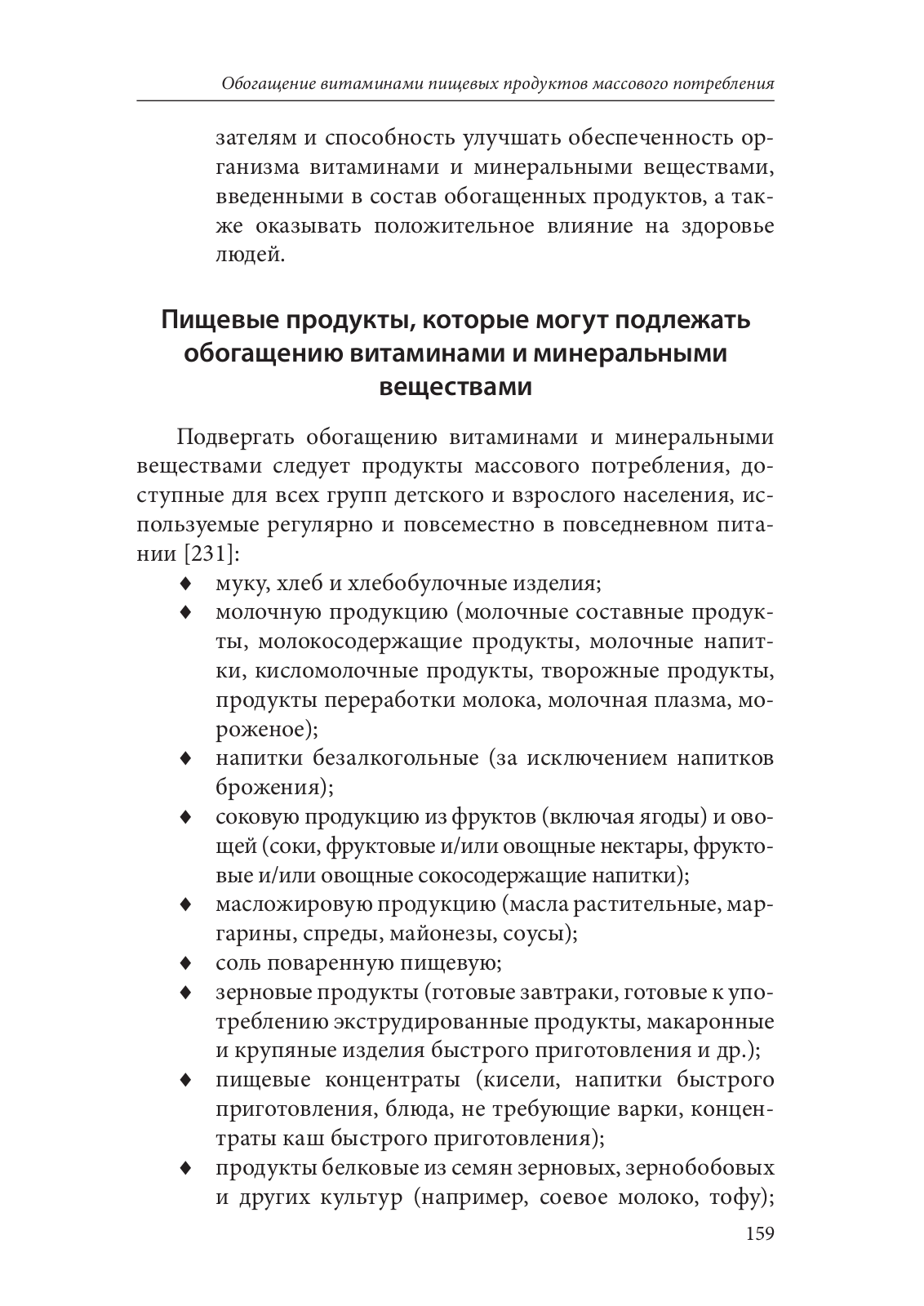 Обогащение витаминами пищевых продуктов массового потребления

зателям и способность улучшать обеспеченность организма витаминами и минеральными веществами, введенными в состав обогащенных продуктов, а также оказывать положительное влияние на здоровье людей.

Пищевые продукты, которые могут подлежать обогащению витаминами и минеральными веществами

Подвергать обогащению витаминами и минеральными веществами следует продукты массового потребления, доступные для всех групп детского и взрослого населения, используемые регулярно и повсеместно в повседневном питании [231]:

♦ муку, хлеб и хлебобулочные изделия;
♦ молочную продукцию (молочные составные продукты, молокосодержащие продукты, молочные напитки, кисломолочные продукты, творожные продукты, продукты переработки молока, молочная плазма, мороженое);
♦ напитки безалкогольные (за исключением напитков брожения);
♦ соковую продукцию из фруктов (включая ягоды) и овощей (соки, фруктовые и/или овощные нектары, фруктовые и/или овощные сокосодержащие напитки);
♦ масложировую продукцию (масла растительные, маргарины, спреды, майонезы, соусы);
♦ соль поваренную пищевую;
♦ зерновые продукты (готовые завтраки, готовые к употреблению экструдированные продукты, макаронные и крупяные изделия быстрого приготовления и др.);
♦ пищевые концентраты (кисели, напитки быстрого приготовления, блюда, не требующие варки, концентраты каш быстрого приготовления);
♦ продукты белковые из семян зерновых, зернобобовых и других культур (например, соевое молоко, тофу);

159